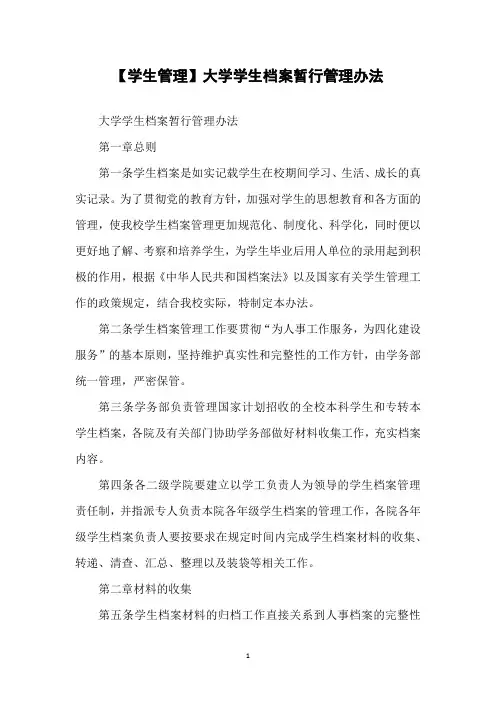 【学生管理】大学学生档案暂行管理办法

大学学生档案暂行管理办法

第一章总则

第一条学生档案是如实记载学生在校期间学习、生活、成长的真实记录。为了贯彻党的教育方针，加强对学生的思想教育和各方面的管理，使我校学生档案管理更加规范化、制度化、科学化，同时便以更好地了解、考察和培养学生，为学生毕业后用人单位的录用起到积极的作用，根据《中华人民共和国档案法》以及国家有关学生管理工作的政策规定，结合我校实际，特制定本办法。

第二条学生档案管理工作要贯彻“为人事工作服务，为四化建设服务”的基本原则，坚持维护真实性和完整性的工作方针，由学务部统一管理，严密保管。

第三条学务部负责管理国家计划招收的全校本科学生和专转本学生档案，各院及有关部门协助学务部做好材料收集工作，充实档案内容。

第四条各二级学院要建立以学工负责人为领导的学生档案管理责任制，并指派专人负责本院各年级学生档案的管理工作，各院各年级学生档案负责人要按要求在规定时间内完成学生档案材料的收集、转递、清查、汇总、整理以及装袋等相关工作。

第二章材料的收集

第五条学生档案材料的归档工作直接关系到人事档案的完整性

1